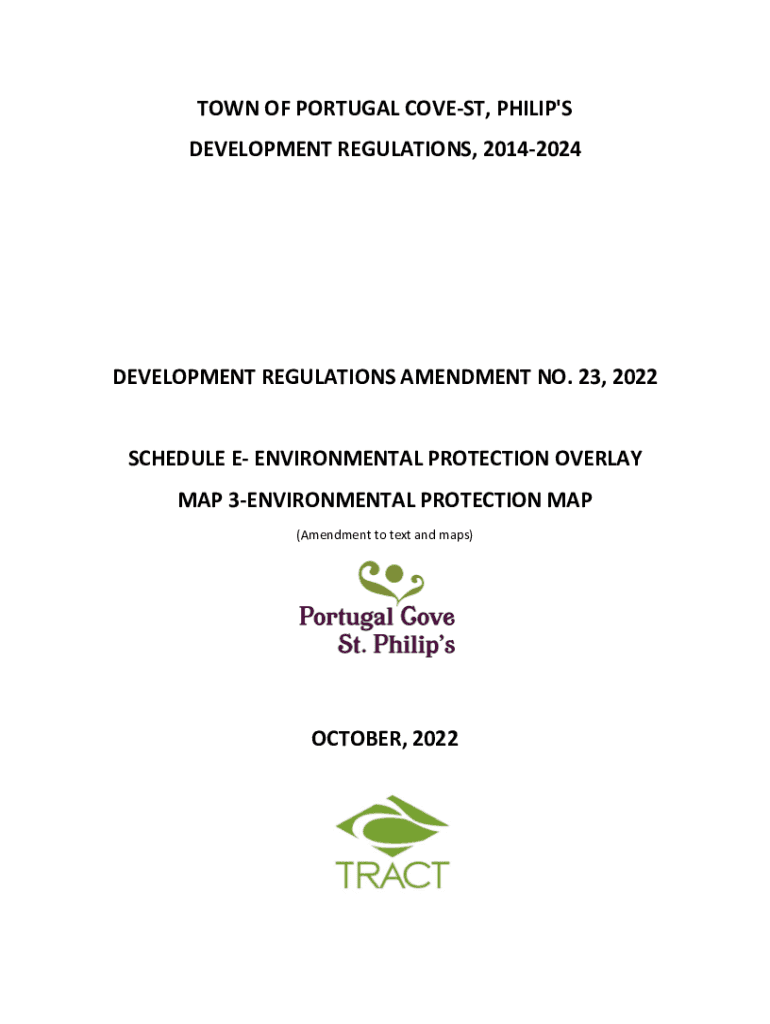 TOWN OF PORTUGAL COVE-ST, PHILIP'S

DEVELOPMENT REGULATIONS, 2014-2024

DEVELOPMENT REGULATIONS AMENDMENT NO. 23, 2022

SCHEDULE E- ENVIRONMENTAL PROTECTION OVERLAY

MAP 3-ENVIRONMENTAL PROTECTION MAP

(Amendment to text and maps)

Portugal Cove St. Philip's

OCTOBER, 2022

TRACT